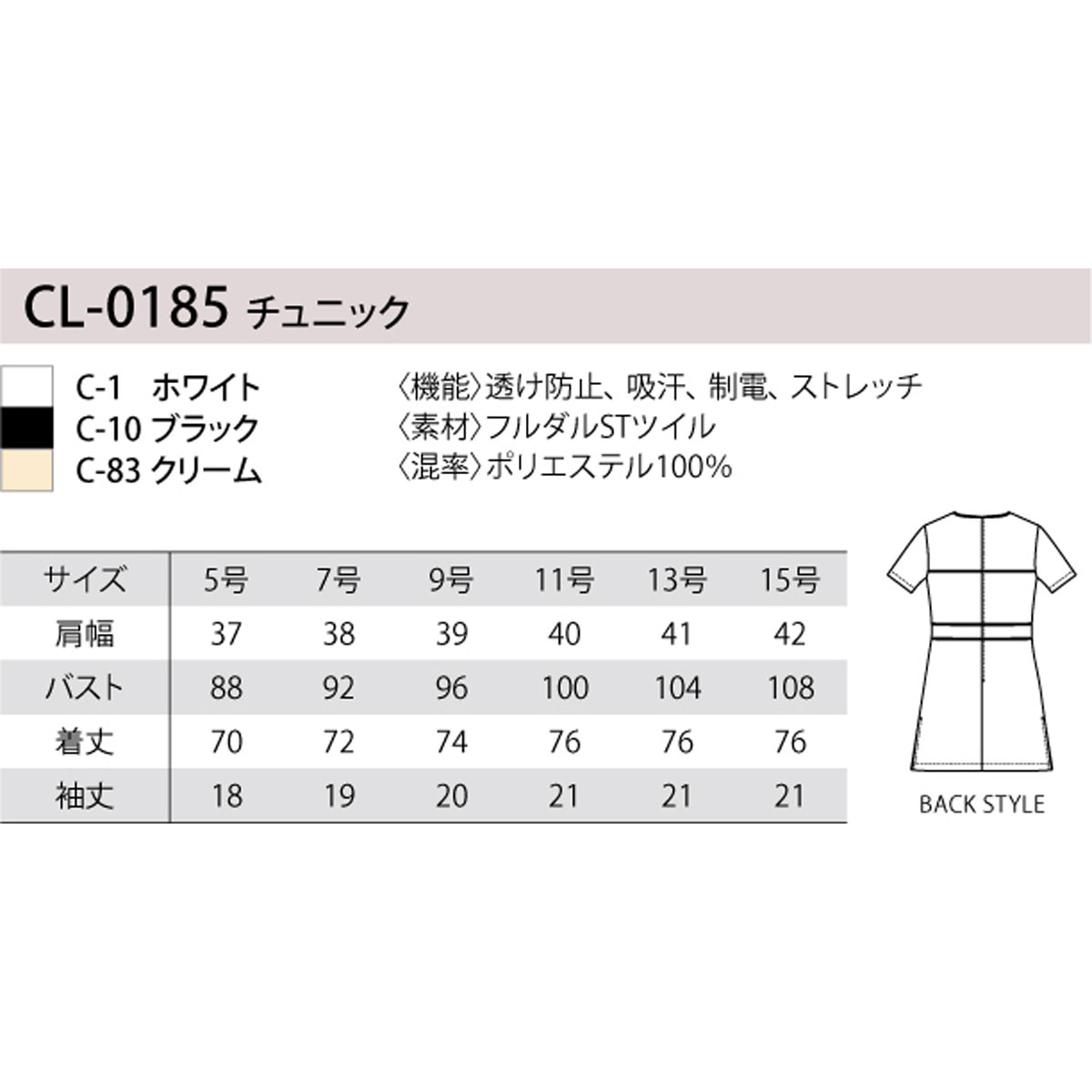 CL-0185 チュニック

C-1 ホワイト
C-10 ブラック
C-83 クリーム

〈機能〉透け防止、吸汗、制電、ストレッチ
〈素材〉フルダルSTツイル
〈混率〉ポリエステル100%

| サイズ | 5号 | 7号 | 9号 | 11号 | 13号 | 15号 |
|---|---|---|---|---|---|---|
| 肩幅 | 37 | 38 | 39 | 40 | 41 | 42 |
| バスト | 88 | 92 | 96 | 100 | 104 | 108 |
| 着丈 | 70 | 72 | 74 | 76 | 76 | 76 |
| 袖丈 | 18 | 19 | 20 | 21 | 21 | 21 |

BACK STYLE